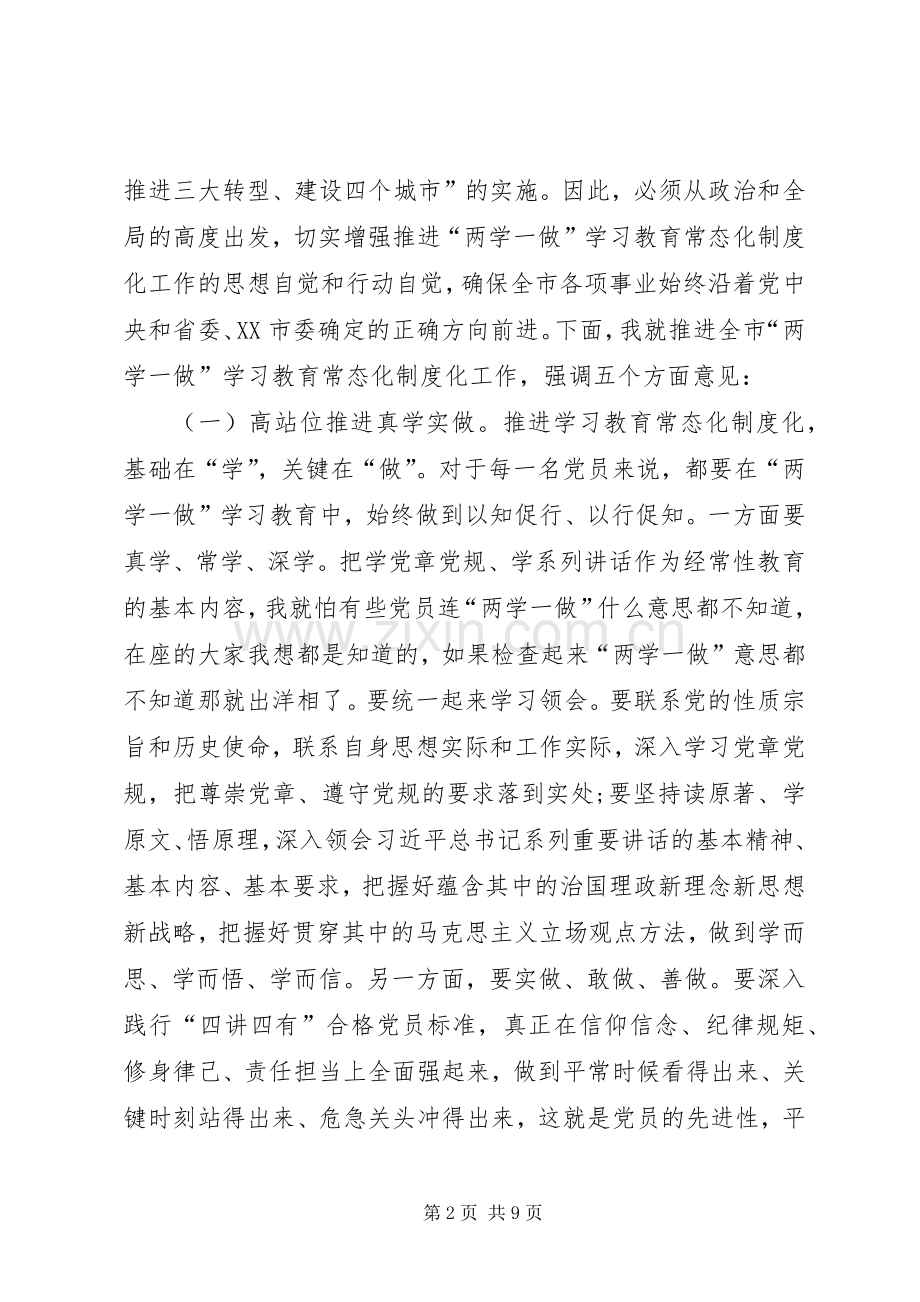 推进三大转型、建设四个城市”的实施。因此，必须从政治和全局的高度出发，切实增强推进“两学一做”学习教育常态化制度化工作的思想自觉和行动自觉，确保全市各项事业始终沿着党中央和省委、XX市委确定的正确方向前进。下面，我就推进全市“两学一做”学习教育常态化制度化工作，强调五个方面意见：

（一）高站位推进真学实做。推进学习教育常态化制度化，基础在“学”，关键在“做”。对于每一名党员来说，都要在“两学一做”学习教育中，始终做到以知促行、以行促知。一方面要真学、常学、深学。把学党章党规、学系列讲话作为经常性教育的基本内容，我就怕有些党员连“两学一做”什么意思都不知道，在座的大家我想都是知道的，如果检查起来“两学一做”意思都不知道那就出洋相了。要统一起来学习领会。要联系党的性质宗旨和历史使命，联系自身思想实际和工作实际，深入学习党章党规，把尊崇党章、遵守党规的要求落到实处；要坚持读原著、学原文、悟原理，深入领会习近平总书记系列重要讲话的基本精神、基本内容、基本要求，把握好蕴含其中的治国理政新理念新思想新战略，把握好贯穿其中的马克思主义立场观点方法，做到学而思、学而悟、学而信。另一方面，要实做、敢做、善做。要深入践行“四讲四有”合格党员标准，真正在信仰信念、纪律规矩、修身律己、责任担当上全面强起来，做到平常时候看得出来、关键时刻站得出来、危急关头冲得出来，这就是党员的先进性，平

第2页 共9页

www.zixin.com.cn